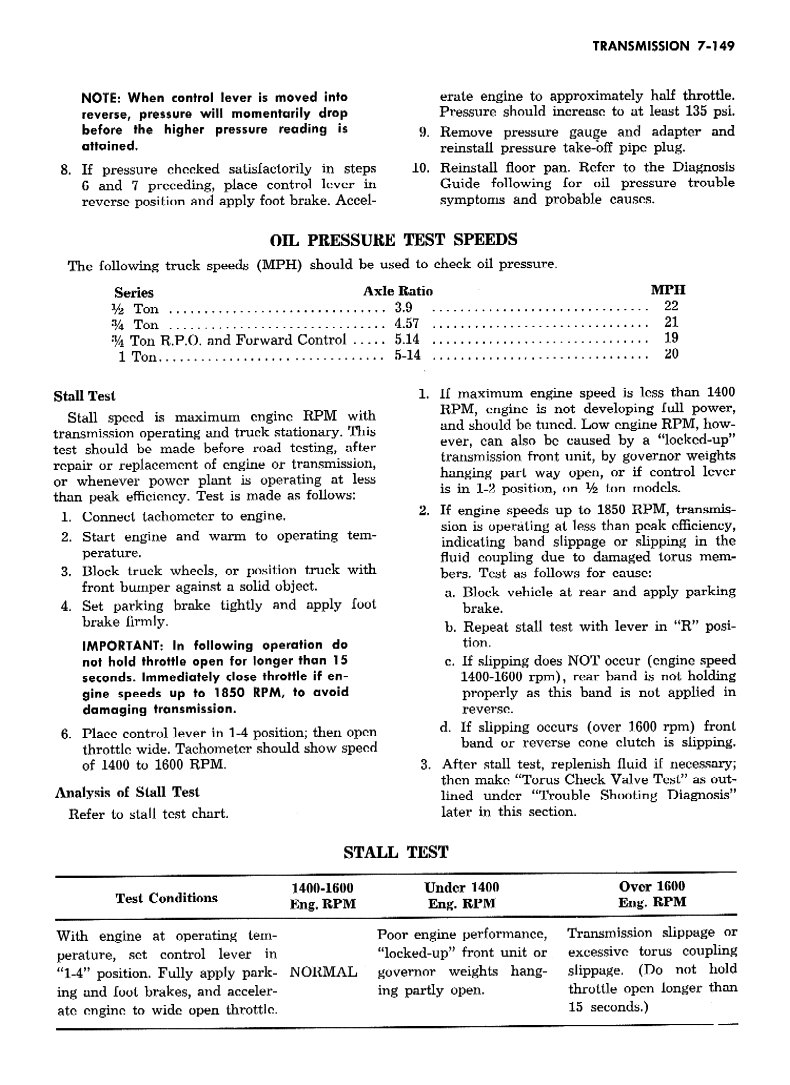 TRANSMISSION 7-149

NOTE: When control lever is moved into reverse, pressure will momentarily drop before the higher pressure reading is attained.

8. If pressure checked satisfactorily in steps 6 and 7 preceding, place control lever in reverse position and apply foot brake. Accelerate engine to approximately half throttle. Pressure should increase to at least 135 psi.

9. Remove pressure gauge and adapter and reinstall pressure take-off pipe plug.

10. Reinstall floor pan. Refer to the Diagnosis Guide following for oil pressure trouble symptoms and probable causes.

OIL PRESSURE TEST SPEEDS

The following truck speeds (MPH) should be used to check oil pressure.

| Series | Axle Ratio | MPH |
|---|---|---|
| ½ Ton | 3.9 | 22 |
| ¾ Ton | 4.57 | 21 |
| ¾ Ton R.P.O. and Forward Control | 5.14 | 19 |
| 1 Ton | 5-14 | 20 |

Stall Test

Stall speed is maximum engine RPM with transmission operating and truck stationary. This test should be made before road testing, after repair or replacement of engine or transmission, or whenever power plant is operating at less than peak efficiency. Test is made as follows:

1. Connect tachometer to engine.
2. Start engine and warm to operating temperature.
3. Block truck wheels, or position truck with front bumper against a solid object.
4. Set parking brake tightly and apply foot brake firmly.

IMPORTANT: In following operation do not hold throttle open for longer than 15 seconds. Immediately close throttle if engine speeds up to 1850 RPM, to avoid damaging transmission.

6. Place control lever in 1-4 position; then open throttle wide. Tachometer should show speed of 1400 to 1600 RPM.

Analysis of Stall Test

Refer to stall test chart.

1. If maximum engine speed is less than 1400 RPM, engine is not developing full power, and should be tuned. Low engine RPM, however, can also be caused by a "locked-up" transmission front unit, by governor weights hanging part way open, or if control lever is in 1-2 position, on ½ ton models.
2. If engine speeds up to 1850 RPM, transmission is operating at less than peak efficiency, indicating band slippage or slipping in the fluid coupling due to damaged torus members. Test as follows for cause:
a. Block vehicle at rear and apply parking brake.
b. Repeat stall test with lever in "R" position.
c. If slipping does NOT occur (engine speed 1400-1600 rpm), rear band is not holding properly as this band is not applied in reverse.
d. If slipping occurs (over 1600 rpm) front band or reverse cone clutch is slipping.
3. After stall test, replenish fluid if necessary; then make "Torus Check Valve Test" as outlined under "Trouble Shooting Diagnosis" later in this section.

STALL TEST

| Test Conditions | 1400-1600 Eng. RPM | Under 1400 Eng. RPM | Over 1600 Eng. RPM |
|---|---|---|---|
| With engine at operating temperature, set control lever in "1-4" position. Fully apply parking and foot brakes, and accelerate engine to wide open throttle. | NORMAL | Poor engine performance, "locked-up" front unit or governor weights hanging partly open. | Transmission slippage or excessive torus coupling slippage. (Do not hold throttle open longer than 15 seconds.) |